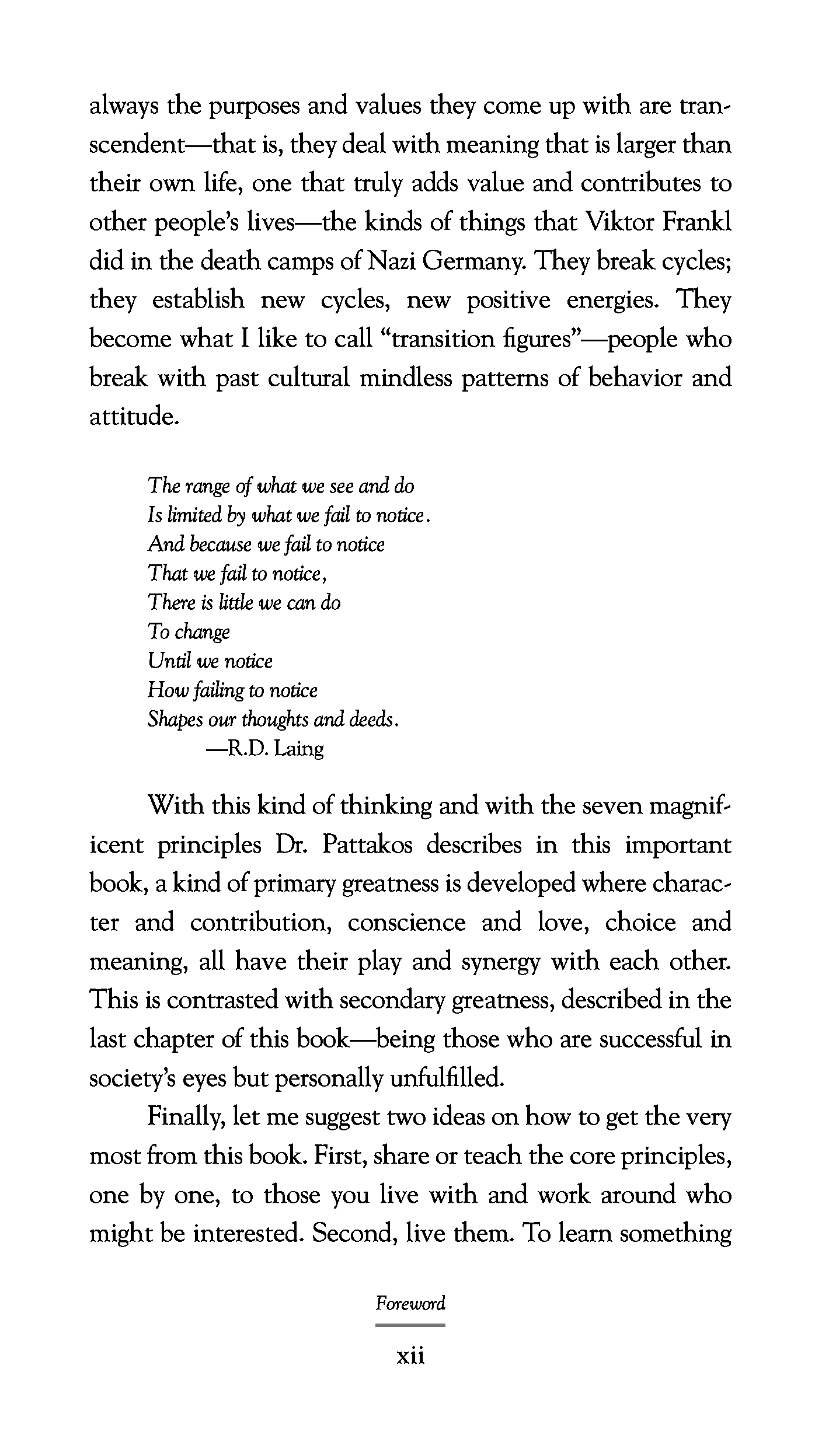 always the purposes and values they come up with are transcendent—that is, they deal with meaning that is larger than their own life, one that truly adds value and contributes to other people's lives—the kinds of things that Viktor Frankl did in the death camps of Nazi Germany. They break cycles; they establish new cycles, new positive energies. They become what I like to call "transition figures"—people who break with past cultural mindless patterns of behavior and attitude.

The range of what we see and do
Is limited by what we fail to notice.
And because we fail to notice
That we fail to notice,
There is little we can do
To change
Until we notice
How failing to notice
Shapes our thoughts and deeds.
—R.D. Laing

With this kind of thinking and with the seven magnificent principles Dr. Pattakos describes in this important book, a kind of primary greatness is developed where character and contribution, conscience and love, choice and meaning, all have their play and synergy with each other. This is contrasted with secondary greatness, described in the last chapter of this book—being those who are successful in society's eyes but personally unfulfilled.

Finally, let me suggest two ideas on how to get the very most from this book. First, share or teach the core principles, one by one, to those you live with and work around who might be interested. Second, live them. To learn something

Foreword

xii